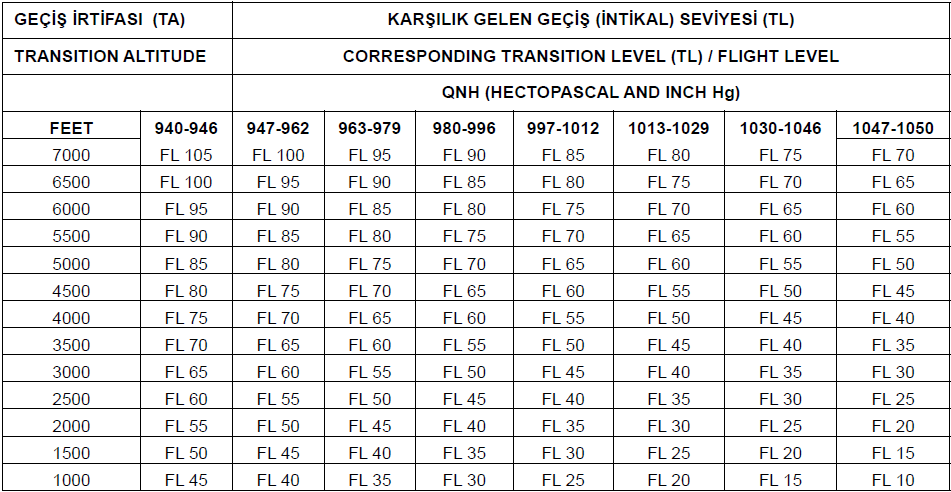 | GEÇİŞ İRTİFASI (TA) | KARŞILIK GELEN GEÇİŞ (İNTİKAL) SEVİYESİ (TL) | | | | | | | |
|---|---|---|---|---|---|---|---|---|
| TRANSITION ALTITUDE | CORRESPONDING TRANSITION LEVEL (TL) / FLIGHT LEVEL | | | | | | | |
| | QNH (HECTOPASCAL AND INCH Hg) | | | | | | | |
| FEET | 940-946 | 947-962 | 963-979 | 980-996 | 997-1012 | 1013-1029 | 1030-1046 | 1047-1050 |
| 7000 | FL 105 | FL 100 | FL 95 | FL 90 | FL 85 | FL 80 | FL 75 | FL 70 |
| 6500 | FL 100 | FL 95 | FL 90 | FL 85 | FL 80 | FL 75 | FL 70 | FL 65 |
| 6000 | FL 95 | FL 90 | FL 85 | FL 80 | FL 75 | FL 70 | FL 65 | FL 60 |
| 5500 | FL 90 | FL 85 | FL 80 | FL 75 | FL 70 | FL 65 | FL 60 | FL 55 |
| 5000 | FL 85 | FL 80 | FL 75 | FL 70 | FL 65 | FL 60 | FL 55 | FL 50 |
| 4500 | FL 80 | FL 75 | FL 70 | FL 65 | FL 60 | FL 55 | FL 50 | FL 45 |
| 4000 | FL 75 | FL 70 | FL 65 | FL 60 | FL 55 | FL 50 | FL 45 | FL 40 |
| 3500 | FL 70 | FL 65 | FL 60 | FL 55 | FL 50 | FL 45 | FL 40 | FL 35 |
| 3000 | FL 65 | FL 60 | FL 55 | FL 50 | FL 45 | FL 40 | FL 35 | FL 30 |
| 2500 | FL 60 | FL 55 | FL 50 | FL 45 | FL 40 | FL 35 | FL 30 | FL 25 |
| 2000 | FL 55 | FL 50 | FL 45 | FL 40 | FL 35 | FL 30 | FL 25 | FL 20 |
| 1500 | FL 50 | FL 45 | FL 40 | FL 35 | FL 30 | FL 25 | FL 20 | FL 15 |
| 1000 | FL 45 | FL 40 | FL 35 | FL 30 | FL 25 | FL 20 | FL 15 | FL 10 |